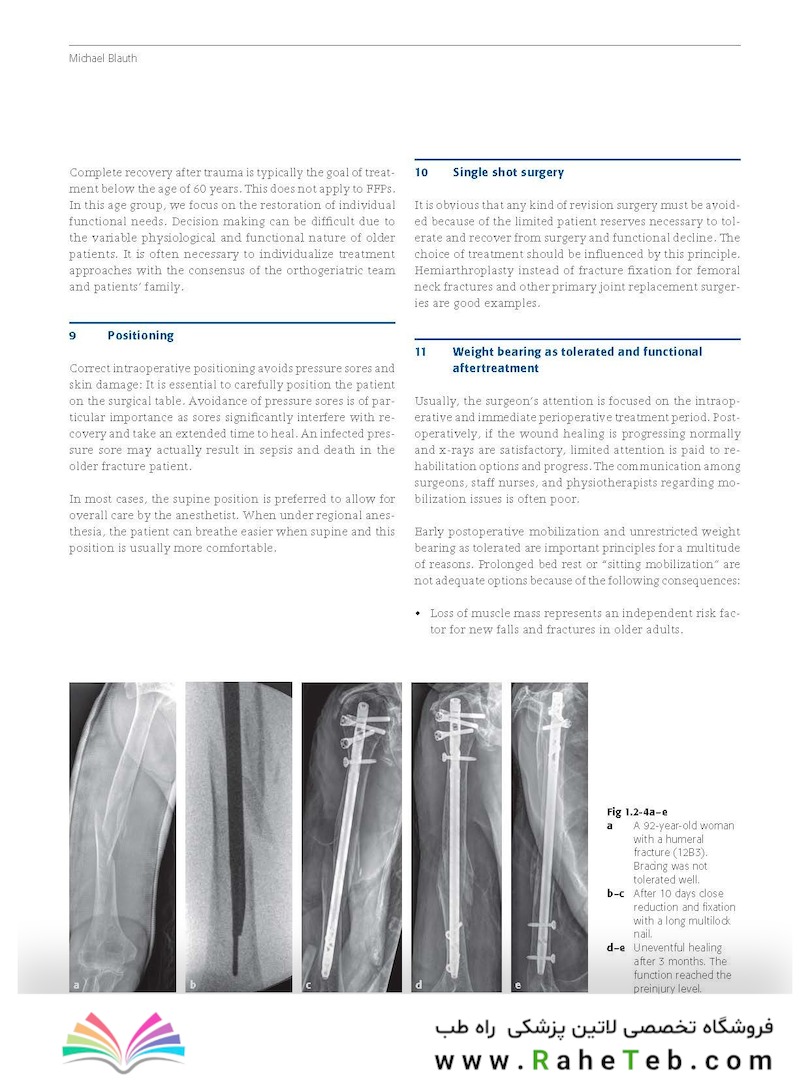 Michael Blauth

Complete recovery after trauma is typically the goal of treatment below the age of 60 years. This does not apply to FFPs. In this age group, we focus on the restoration of individual functional needs. Decision making can be difficult due to the variable physiological and functional nature of older patients. It is often necessary to individualize treatment approaches with the consensus of the orthogeriatric team and patients' family.

9 Positioning

Correct intraoperative positioning avoids pressure sores and skin damage: It is essential to carefully position the patient on the surgical table. Avoidance of pressure sores is of particular importance as sores significantly interfere with recovery and take an extended time to heal. An infected pressure sore may actually result in sepsis and death in the older fracture patient.

In most cases, the supine position is preferred to allow for overall care by the anesthetist. When under regional anesthesia, the patient can breathe easier when supine and this position is usually more comfortable.

10 Single shot surgery

It is obvious that any kind of revision surgery must be avoided because of the limited patient reserves necessary to tolerate and recover from surgery and functional decline. The choice of treatment should be influenced by this principle. Hemiarthroplasty instead of fracture fixation for femoral neck fractures and other primary joint replacement surgeries are good examples.

11 Weight bearing as tolerated and functional aftertreatment

Usually, the surgeon's attention is focused on the intraoperative and immediate perioperative treatment period. Postoperatively, if the wound healing is progressing normally and x-rays are satisfactory, limited attention is paid to rehabilitation options and progress. The communication among surgeons, staff nurses, and physiotherapists regarding mobilization issues is often poor.

Early postoperative mobilization and unrestricted weight bearing as tolerated are important principles for a multitude of reasons. Prolonged bed rest or "sitting mobilization" are not adequate options because of the following consequences:

• Loss of muscle mass represents an independent risk factor for new falls and fractures in older adults.

a b c d e

Fig 1.2-4a–e
a A 92-year-old woman with a humeral fracture (12B3). Bracing was not tolerated well.
b–c After 10 days close reduction and fixation with a long multilock nail.
d–e Uneventful healing after 3 months. The function reached the preinjury level.

فروشگاه تخصصی لاتین پزشکی راه طب
www.RaheTeb.com